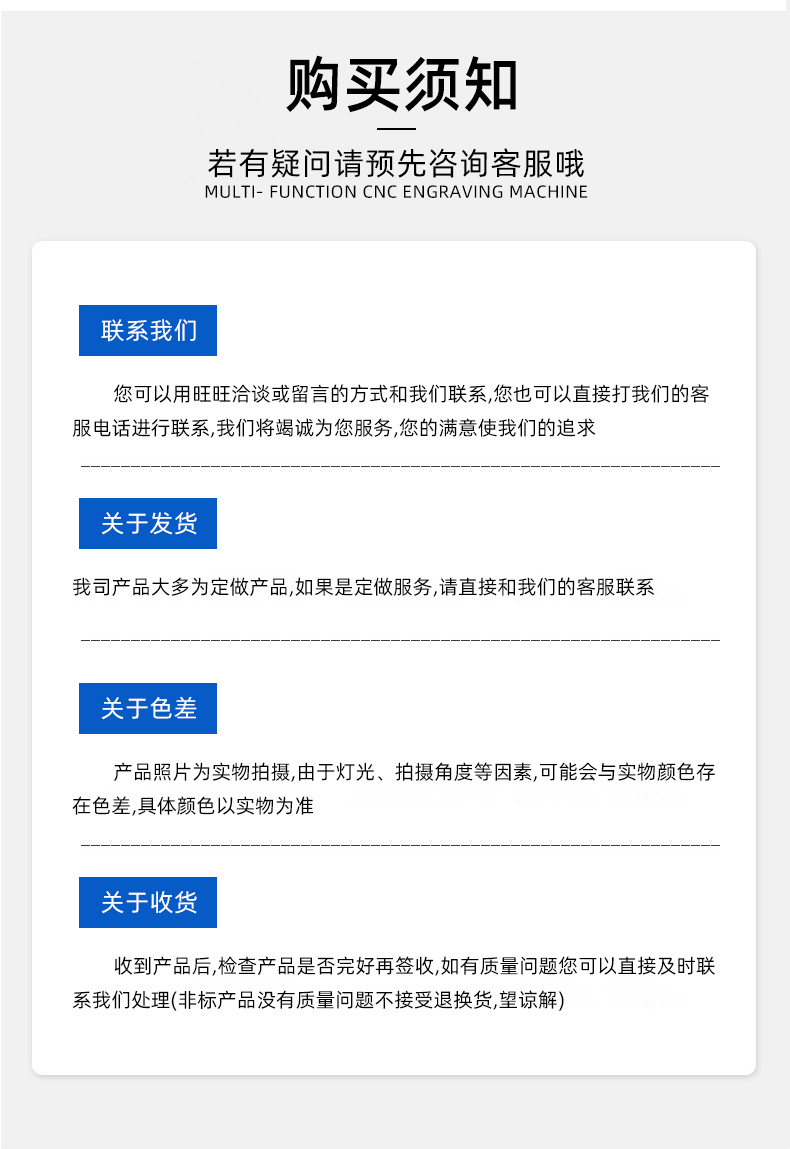 购买须知

若有疑问请预先咨询客服哦
MULTI- FUNCTION CNC ENGRAVING MACHINE

联系我们

您可以用旺旺洽谈或留言的方式和我们联系,您也可以直接打我们的客服电话进行联系,我们将竭诚为您服务,您的满意使我们的追求

关于发货

我司产品大多为定做产品,如果是定做服务,请直接和我们的客服联系

关于色差

产品照片为实物拍摄,由于灯光、拍摄角度等因素,可能会与实物颜色存在色差,具体颜色以实物为准

关于收货

收到产品后,检查产品是否完好再签收,如有质量问题您可以直接及时联系我们处理(非标产品没有质量问题不接受退换货,望谅解)